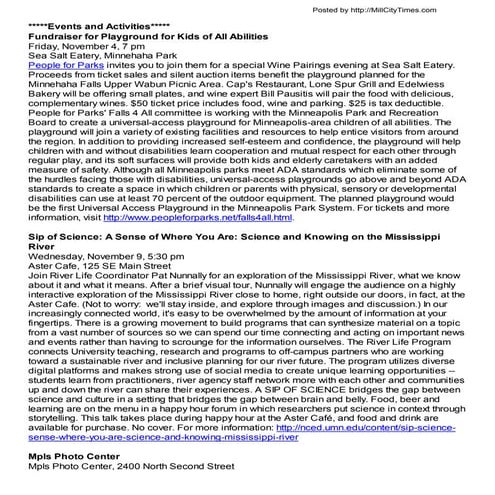 Posted by http://MillCityTimes.com

*****Events and Activities*****
Fundraiser for Playground for Kids of All Abilities
Friday, November 4, 7 pm
Sea Salt Eatery, Minnehaha Park
People for Parks invites you to join them for a special Wine Pairings evening at Sea Salt Eatery. Proceeds from ticket sales and silent auction items benefit the playground planned for the Minnehaha Falls Upper Wabun Picnic Area. Cap's Restaurant, Lone Spur Grill and Edelwiess Bakery will be offering small plates, and wine expert Bill Pausitis will pair the food with delicious, complementary wines. $50 ticket price includes food, wine and parking. $25 is tax deductible. People for Parks' Falls 4 All committee is working with the Minneapolis Park and Recreation Board to create a universal-access playground for Minneapolis-area children of all abilities. The playground will join a variety of existing facilities and resources to help entice visitors from around the region. In addition to providing increased self-esteem and confidence, the playground will help children with and without disabilities learn cooperation and mutual respect for each other through regular play, and its soft surfaces will provide both kids and elderly caretakers with an added measure of safety. Although all Minneapolis parks meet ADA standards which eliminate some of the hurdles facing those with disabilities, universal-access playgrounds go above and beyond ADA standards to create a space in which children or parents with physical, sensory or developmental disabilities can use at least 70 percent of the outdoor equipment. The planned playground would be the first Universal Access Playground in the Minneapolis Park System. For tickets and more information, visit http://www.peopleforparks.net/falls4all.html.

Sip of Science: A Sense of Where You Are: Science and Knowing on the Mississippi River
Wednesday, November 9, 5:30 pm
Aster Cafe, 125 SE Main Street
Join River Life Coordinator Pat Nunnally for an exploration of the Mississippi River, what we know about it and what it means. After a brief visual tour, Nunnally will engage the audience on a highly interactive exploration of the Mississippi River close to home, right outside our doors, in fact, at the Aster Cafe. (Not to worry: we'll stay inside, and explore through images and discussion.) In our increasingly connected world, it's easy to be overwhelmed by the amount of information at your fingertips. There is a growing movement to build programs that can synthesize material on a topic from a vast number of sources so we can spend our time connecting and acting on important news and events rather than having to scrounge for the information ourselves. The River Life Program connects University teaching, research and programs to off-campus partners who are working toward a sustainable river and inclusive planning for our river future. The program utilizes diverse digital platforms and makes strong use of social media to create unique learning opportunities -- students learn from practitioners, river agency staff network more with each other and communities up and down the river can share their experiences. A SIP OF SCIENCE bridges the gap between science and culture in a setting that bridges the gap between brain and belly. Food, beer and learning are on the menu in a happy hour forum in which researchers put science in context through storytelling. This talk takes place during happy hour at the Aster Café, and food and drink are available for purchase. No cover. For more information: http://nced.umn.edu/content/sip-science-sense-where-you-are-science-and-knowing-mississippi-river

Mpls Photo Center
Mpls Photo Center, 2400 North Second Street